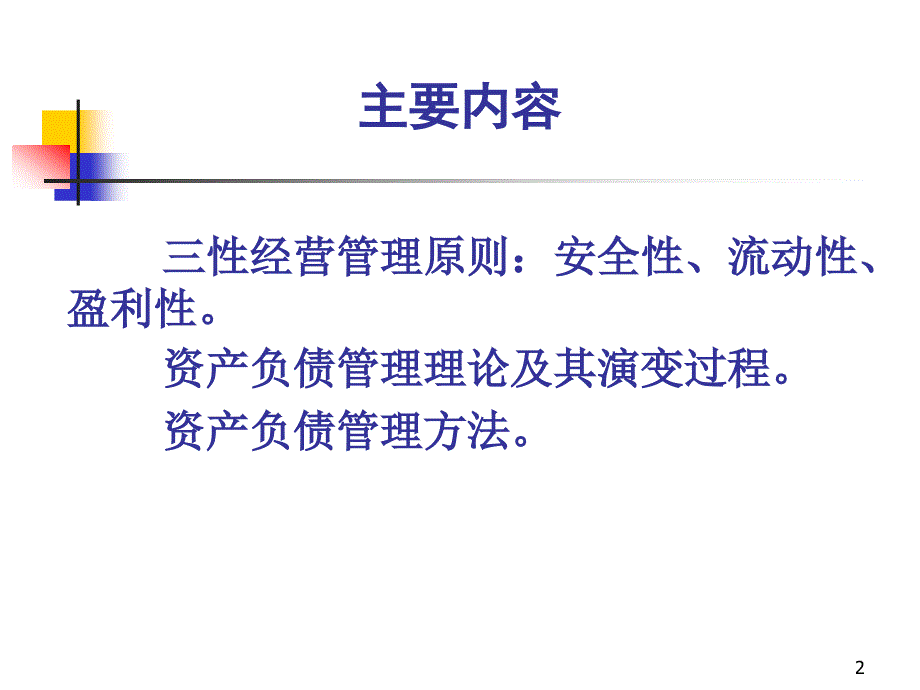 主要内容

三性经营管理原则：安全性、流动性、盈利性。

资产负债管理理论及其演变过程。

资产负债管理方法。

2